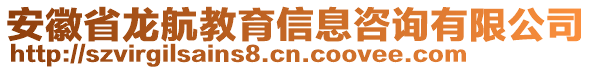 安徽省龙航教育信息咨询有限公司
http://szvirgilsains8.cn.coovee.com